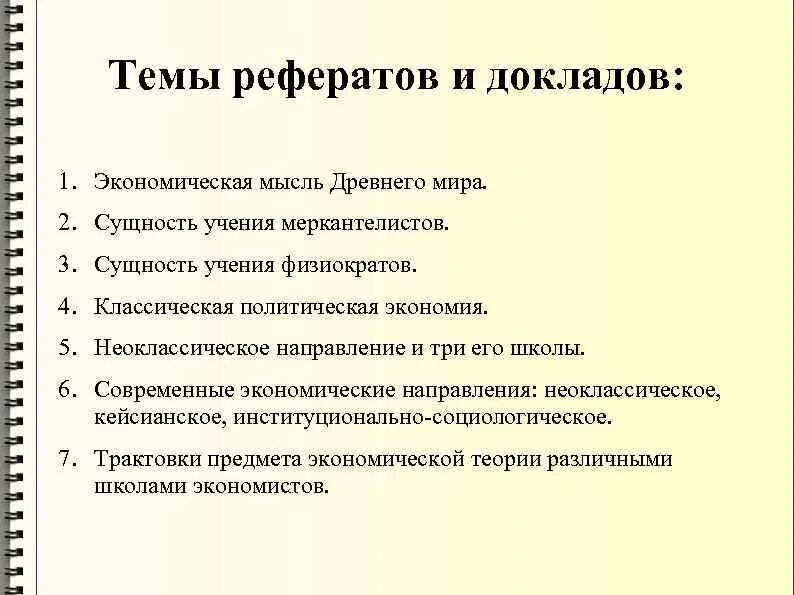 Темы рефератов и докладов:

1. Экономическая мысль Древнего мира.
2. Сущность учения меркантелистов.
3. Сущность учения физиократов.
4. Классическая политическая экономия.
5. Неоклассическое направление и три его школы.
6. Современные экономические направления: неоклассическое, кейсианское, институционально-социологическое.
7. Трактовки предмета экономической теории различными школами экономистов.